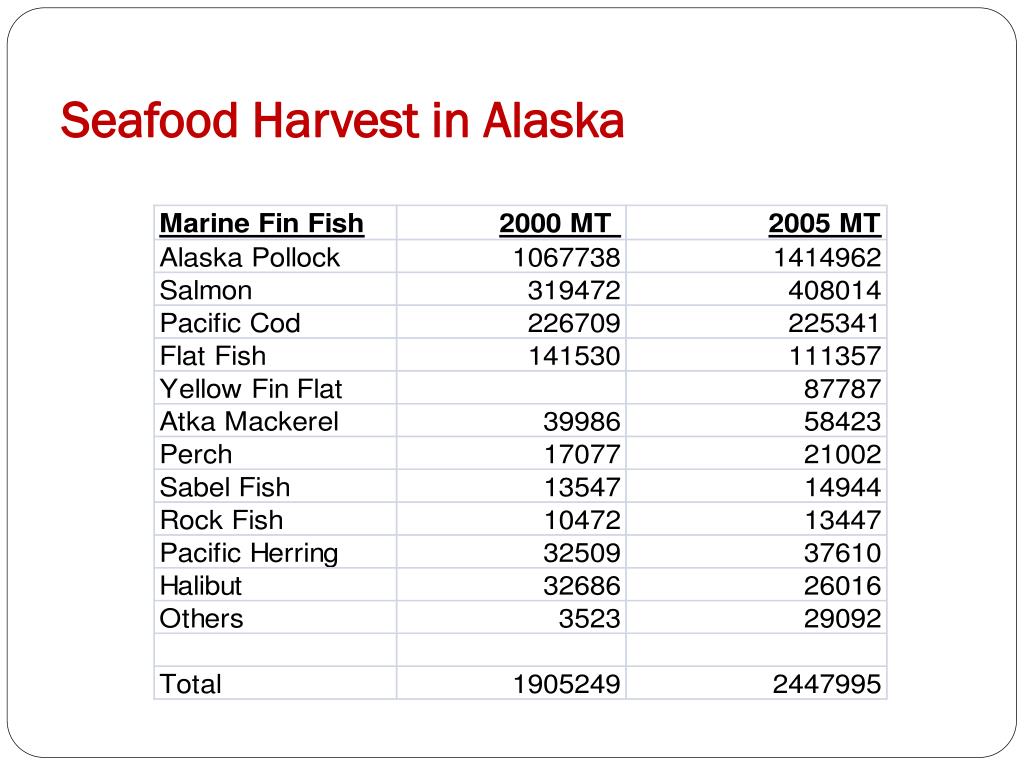 Seafood Harvest in Alaska

| Marine Fin Fish | 2000 MT | 2005 MT |
|---|---|---|
| Alaska Pollock | 1067738 | 1414962 |
| Salmon | 319472 | 408014 |
| Pacific Cod | 226709 | 225341 |
| Flat Fish | 141530 | 111357 |
| Yellow Fin Flat | | 87787 |
| Atka Mackerel | 39986 | 58423 |
| Perch | 17077 | 21002 |
| Sabel Fish | 13547 | 14944 |
| Rock Fish | 10472 | 13447 |
| Pacific Herring | 32509 | 37610 |
| Halibut | 32686 | 26016 |
| Others | 3523 | 29092 |
| | | |
| Total | 1905249 | 2447995 |